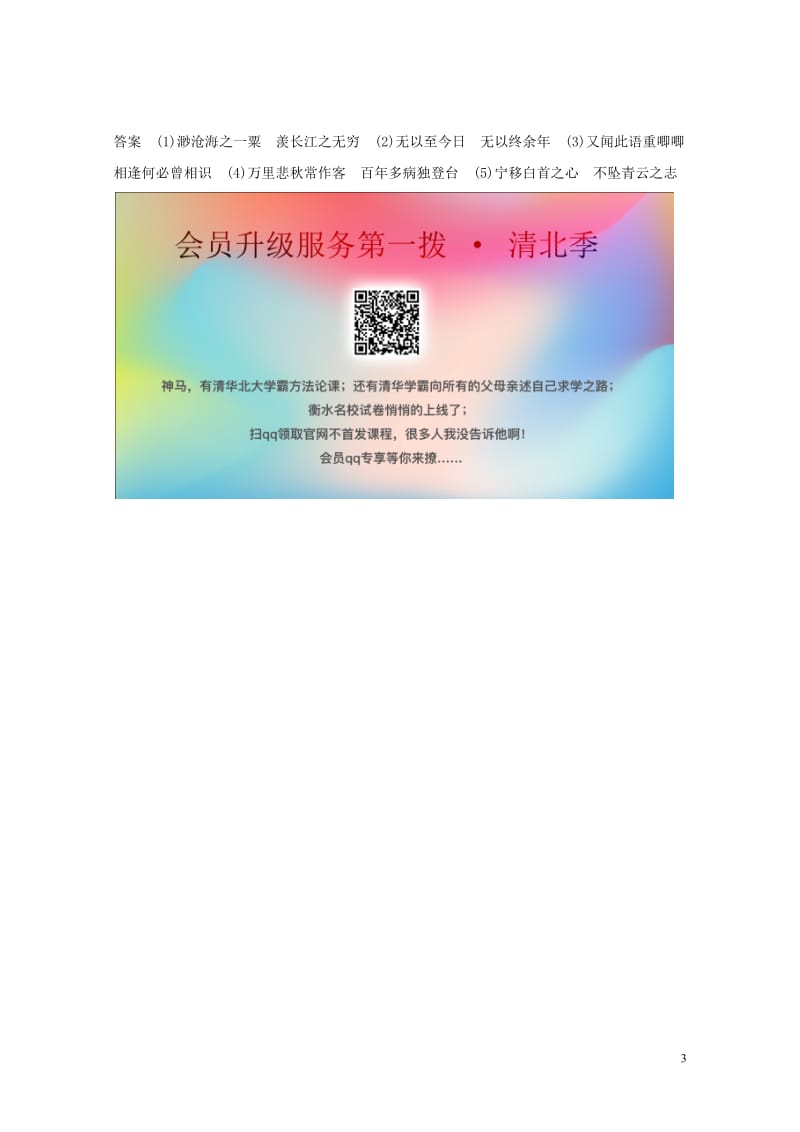 答案 (1)渺沧海之一粟 羡长江之无穷 (2)无以至今日 无以终余年 (3)又闻此语重唧唧 相逢何必曾相识 (4)万里悲秋常作客 百年多病独登台 (5)宁移白首之心 不坠青云之志

会员升级服务第一拨 · 清北季

神马，有清华北大学霸方法论课；还有清华学霸向所有的父母亲述自己求学之路；
衡水名校试卷悄悄的上线了；
扫qq领取官网不首发课程，很多人我没告诉他啊！
会员qq专享等你来撩……

3